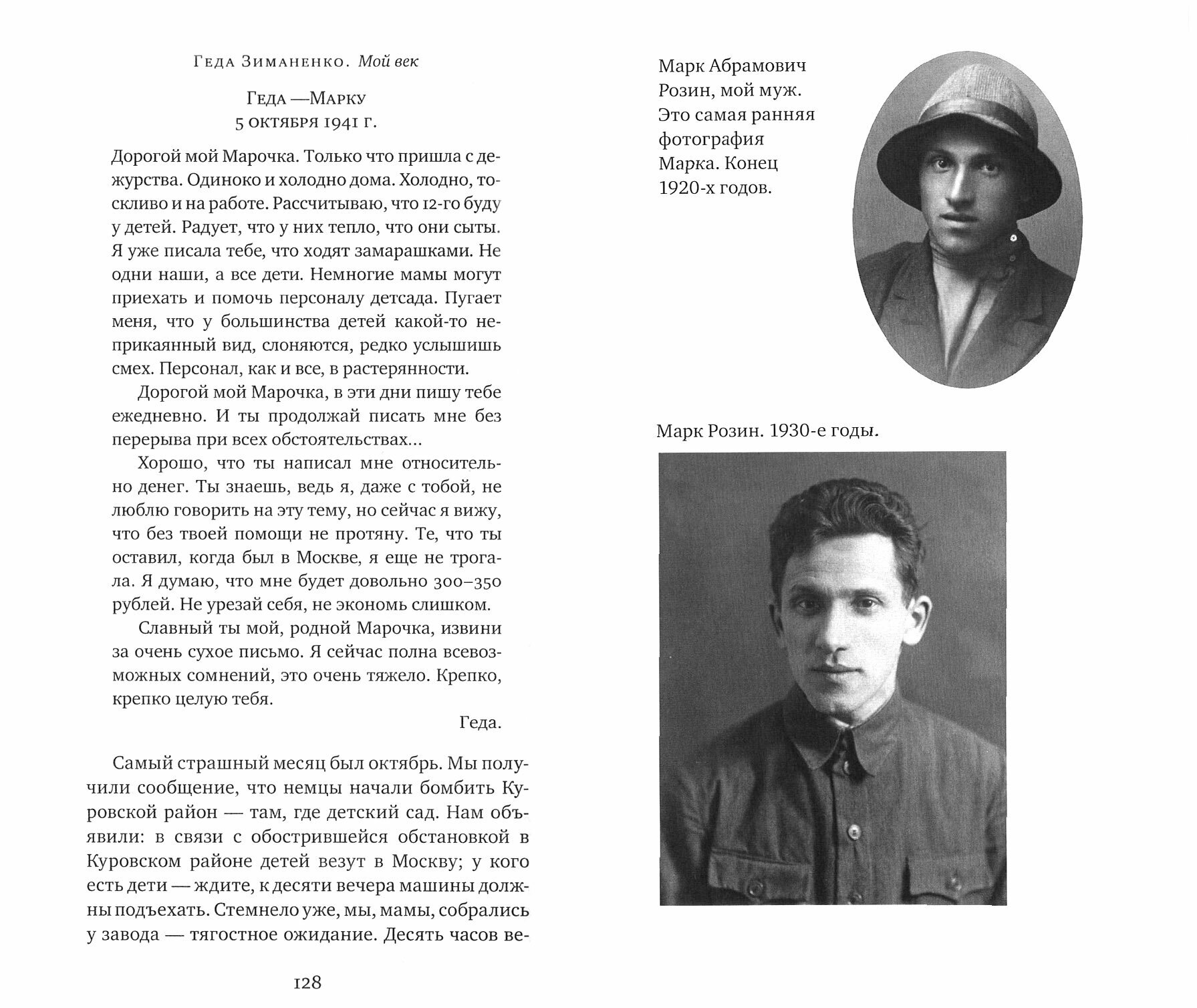 Геда Зиманенко. Мой век

Геда —Марку
5 октября 1941 г.

Дорогой мой Марочка. Только что пришла с дежурства. Одиноко и холодно дома. Холодно, тоскливо и на работе. Рассчитываю, что 12-го буду у детей. Радует, что у них тепло, что они сыты. Я уже писала тебе, что ходят замарашками. Не одни наши, а все дети. Немногие мамы могут приехать и помочь персоналу детсада. Пугает меня, что у большинства детей какой-то неприкаянный вид, слоняются, редко услышишь смех. Персонал, как и все, в растерянности.

Дорогой мой Марочка, в эти дни пишу тебе ежедневно. И ты продолжай писать мне без перерыва при всех обстоятельствах...

Хорошо, что ты написал мне относительно денег. Ты знаешь, ведь я, даже с тобой, не люблю говорить на эту тему, но сейчас я вижу, что без твоей помощи не протяну. Те, что ты оставил, когда был в Москве, я еще не трогала. Я думаю, что мне будет довольно 300–350 рублей. Не урезай себя, не экономь слишком.

Славный ты мой, родной Марочка, извини за очень сухое письмо. Я сейчас полна всевозможных сомнений, это очень тяжело. Крепко, крепко целую тебя.

Геда.

Самый страшный месяц был октябрь. Мы получили сообщение, что немцы начали бомбить Куровской район — там, где детский сад. Нам объявили: в связи с обострившейся обстановкой в Куровском районе детей везут в Москву; у кого есть дети — ждите, к десяти вечера машины должны подъехать. Стемнело уже, мы, мамы, собрались у завода — тягостное ожидание. Десять часов ве-

128

Марк Абрамович Розин, мой муж. Это самая ранняя фотография Марка. Конец 1920-х годов.

Марк Розин. 1930-е годы.